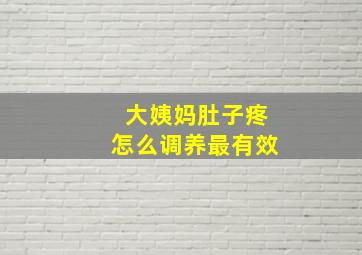 大姨妈肚子疼
怎么调养最有效